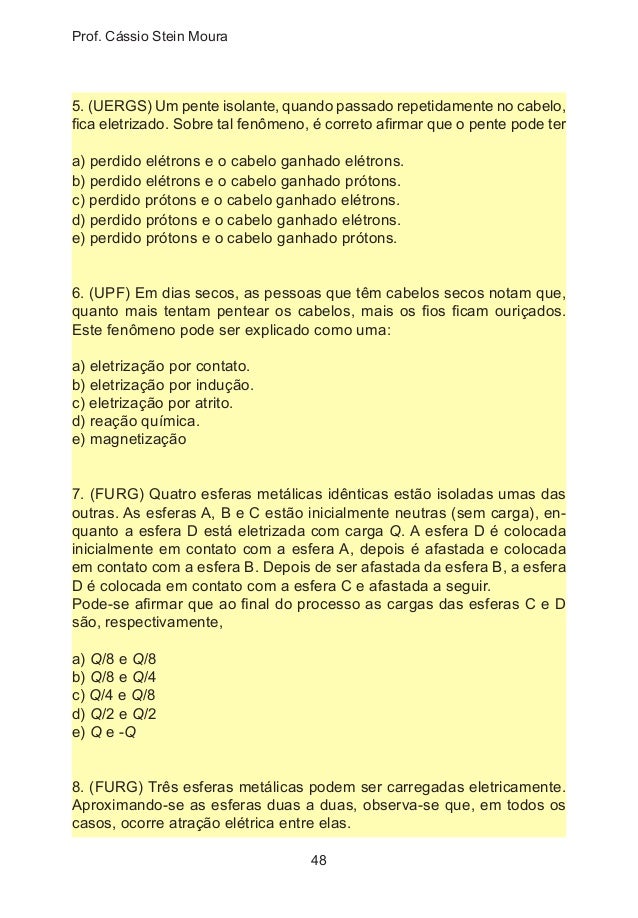 Prof. Cássio Stein Moura

5. (UERGS) Um pente isolante, quando passado repetidamente no cabelo, fica eletrizado. Sobre tal fenômeno, é correto afirmar que o pente pode ter

a) perdido elétrons e o cabelo ganhado elétrons.
b) perdido elétrons e o cabelo ganhado prótons.
c) perdido prótons e o cabelo ganhado elétrons.
d) perdido prótons e o cabelo ganhado elétrons.
e) perdido prótons e o cabelo ganhado prótons.

6. (UPF) Em dias secos, as pessoas que têm cabelos secos notam que, quanto mais tentam pentear os cabelos, mais os fios ficam ouriçados. Este fenômeno pode ser explicado como uma:

a) eletrização por contato.
b) eletrização por indução.
c) eletrização por atrito.
d) reação química.
e) magnetização

7. (FURG) Quatro esferas metálicas idênticas estão isoladas umas das outras. As esferas A, B e C estão inicialmente neutras (sem carga), enquanto a esfera D está eletrizada com carga Q. A esfera D é colocada inicialmente em contato com a esfera A, depois é afastada e colocada em contato com a esfera B. Depois de ser afastada da esfera B, a esfera D é colocada em contato com a esfera C e afastada a seguir.
Pode-se afirmar que ao final do processo as cargas das esferas C e D são, respectivamente,

a) Q/8 e Q/8
b) Q/8 e Q/4
c) Q/4 e Q/8
d) Q/2 e Q/2
e) Q e -Q

8. (FURG) Três esferas metálicas podem ser carregadas eletricamente. Aproximando-se as esferas duas a duas, observa-se que, em todos os casos, ocorre atração elétrica entre elas.

48